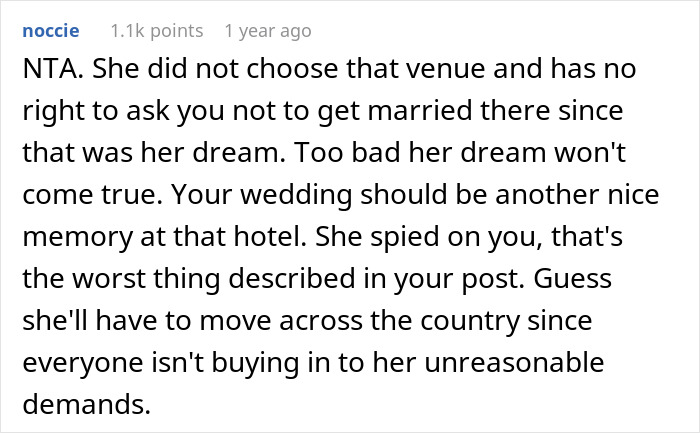 noccie 1.1k points 1 year ago

NTA. She did not choose that venue and has no right to ask you not to get married there since that was her dream. Too bad her dream won't come true. Your wedding should be another nice memory at that hotel. She spied on you, that's the worst thing described in your post. Guess she'll have to move across the country since everyone isn't buying in to her unreasonable demands.